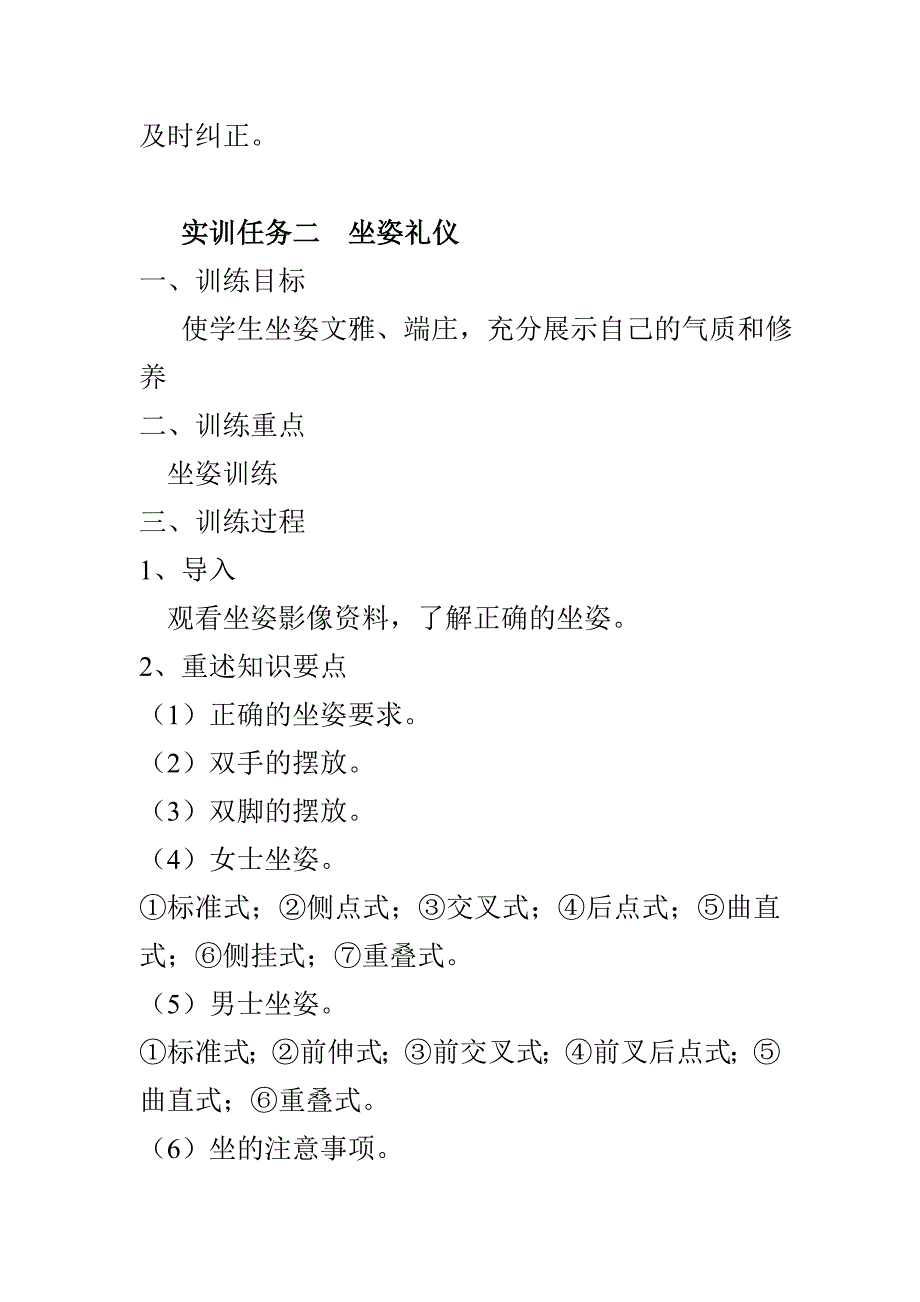 及时纠正。

实训任务二　坐姿礼仪

一、训练目标

使学生坐姿文雅、端庄，充分展示自己的气质和修养

二、训练重点

坐姿训练

三、训练过程

1、导入

观看坐姿影像资料，了解正确的坐姿。

2、重述知识要点

（1）正确的坐姿要求。

（2）双手的摆放。

（3）双脚的摆放。

（4）女士坐姿。

①标准式；②侧点式；③交叉式；④后点式；⑤曲直式；⑥侧挂式；⑦重叠式。

（5）男士坐姿。

①标准式；②前伸式；③前交叉式；④前叉后点式；⑤曲直式；⑥重叠式。

（6）坐的注意事项。